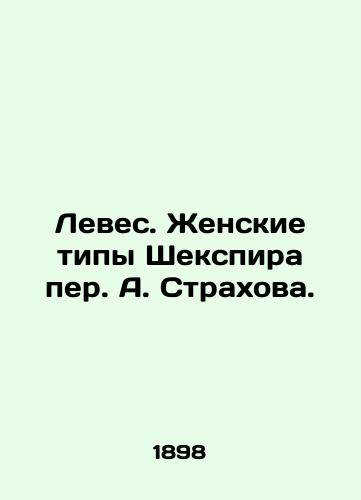 Левес. Женские типы Шекспира пер. А. Страхова.

1898